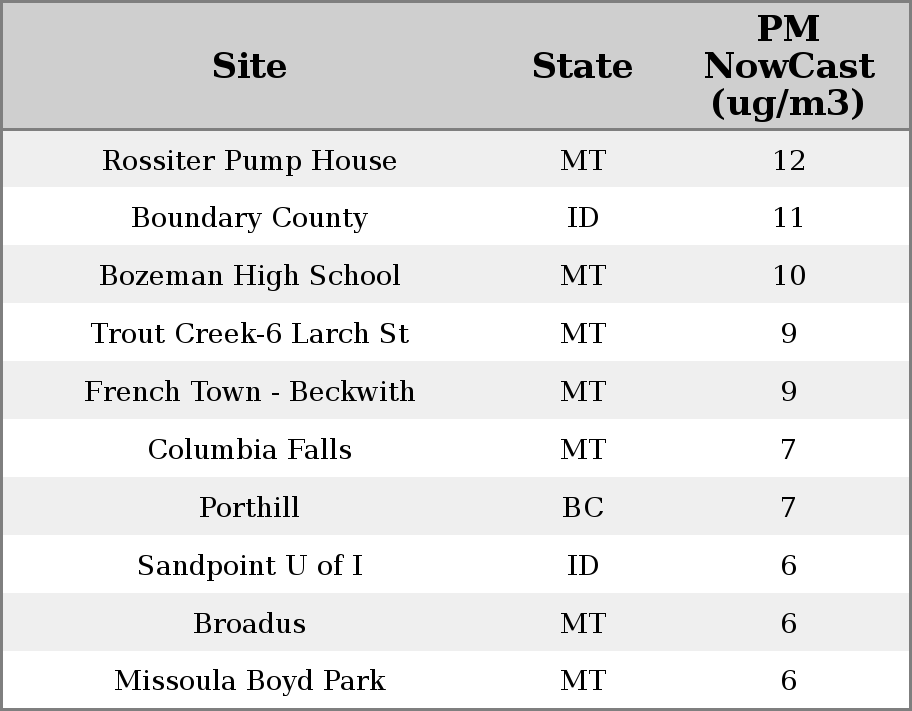 | Site | State | PM NowCast (ug/m3) |
|---|---|---|
| Rossiter Pump House | MT | 12 |
| Boundary County | ID | 11 |
| Bozeman High School | MT | 10 |
| Trout Creek-6 Larch St | MT | 9 |
| French Town - Beckwith | MT | 9 |
| Columbia Falls | MT | 7 |
| Porthill | BC | 7 |
| Sandpoint U of I | ID | 6 |
| Broadus | MT | 6 |
| Missoula Boyd Park | MT | 6 |